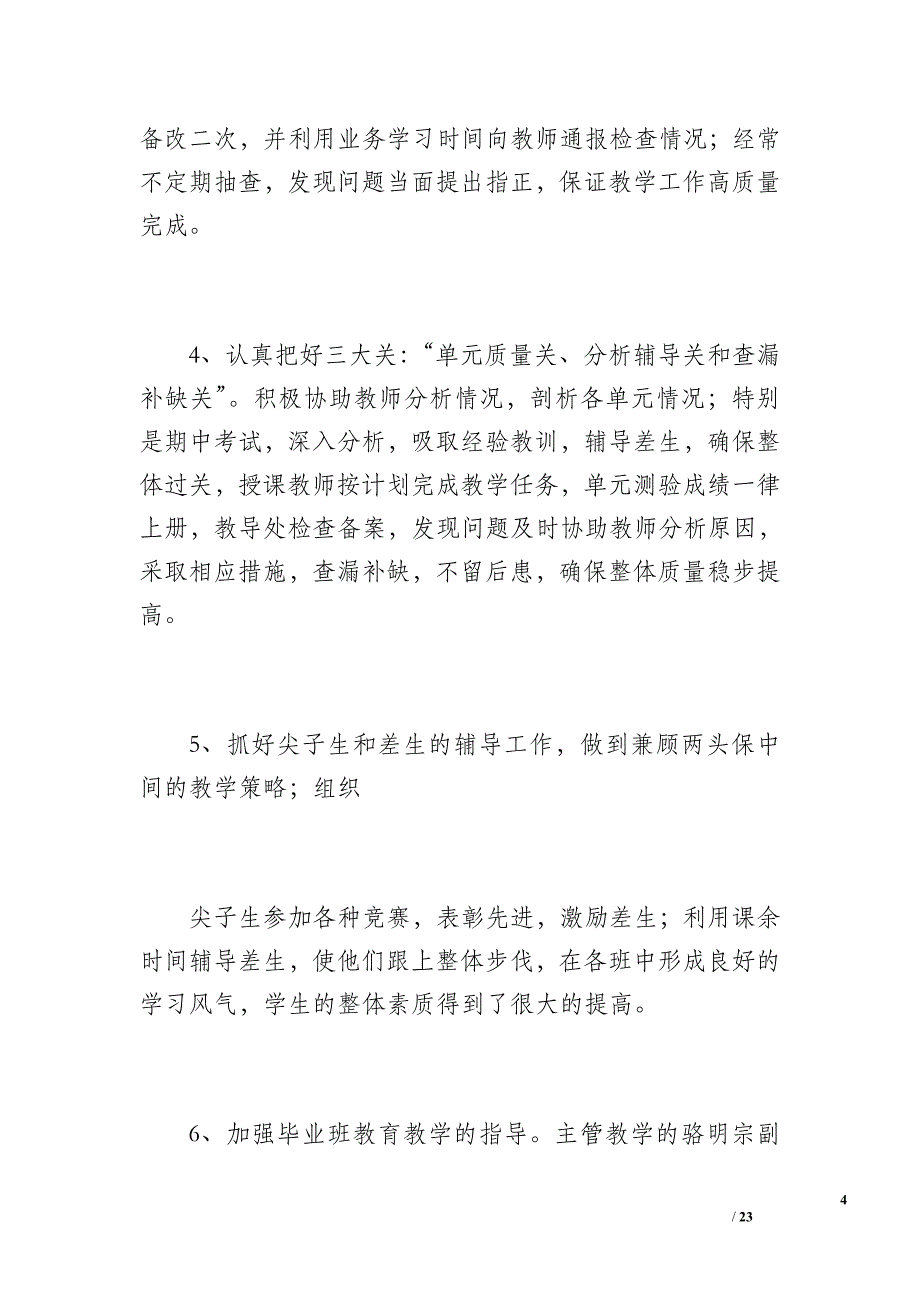 备改二次，并利用业务学习时间向教师通报检查情况；经常不定期抽查，发现问题当面提出指正，保证教学工作高质量完成。

4、认真把好三大关:“单元质量关、分析辅导关和查漏补缺关”。积极协助教师分析情况，剖析各单元情况；特别是期中考试，深入分析，吸取经验教训，辅导差生，确保整体过关，授课教师按计划完成教学任务，单元测验成绩一律上册，教导处检查备案，发现问题及时协助教师分析原因，采取相应措施，查漏补缺，不留后患，确保整体质量稳步提高。

5、抓好尖子生和差生的辅导工作，做到兼顾两头保中间的教学策略；组织

尖子生参加各种竞赛，表彰先进，激励差生；利用课余时间辅导差生，使他们跟上整体步伐，在各班中形成良好的学习风气，学生的整体素质得到了很大的提高。

6、加强毕业班教育教学的指导。主管教学的骆明宗副

4

/ 23